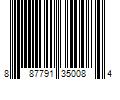 8 87791 35008 4